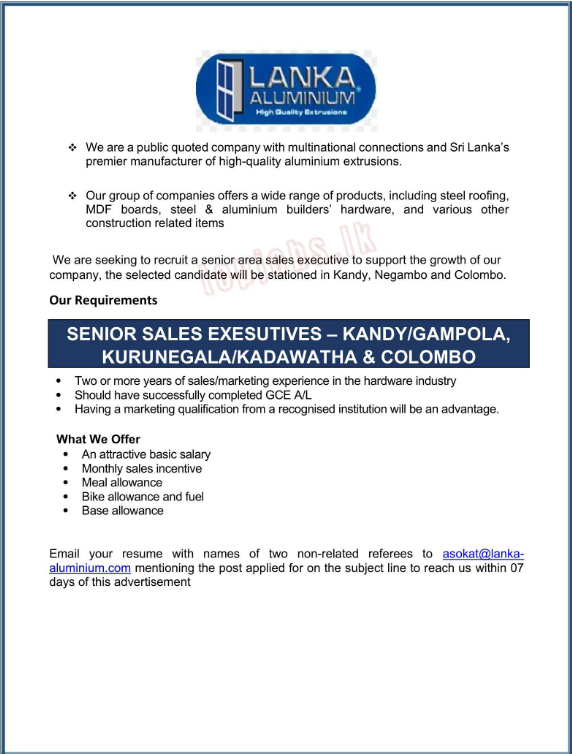 LANKA ALUMINIUM
High Quality Extrusions

❖ We are a public quoted company with multinational connections and Sri Lanka's premier manufacturer of high-quality aluminium extrusions.

❖ Our group of companies offers a wide range of products, including steel roofing, MDF boards, steel & aluminium builders' hardware, and various other construction related items

topjobs.lk

We are seeking to recruit a senior area sales executive to support the growth of our company, the selected candidate will be stationed in Kandy, Negambo and Colombo.

Our Requirements

SENIOR SALES EXESUTIVES – KANDY/GAMPOLA, KURUNEGALA/KADAWATHA & COLOMBO

• Two or more years of sales/marketing experience in the hardware industry
• Should have successfully completed GCE A/L
• Having a marketing qualification from a recognised institution will be an advantage.

What We Offer
• An attractive basic salary
• Monthly sales incentive
• Meal allowance
• Bike allowance and fuel
• Base allowance

Email your resume with names of two non-related referees to asokat@lanka-aluminium.com mentioning the post applied for on the subject line to reach us within 07 days of this advertisement